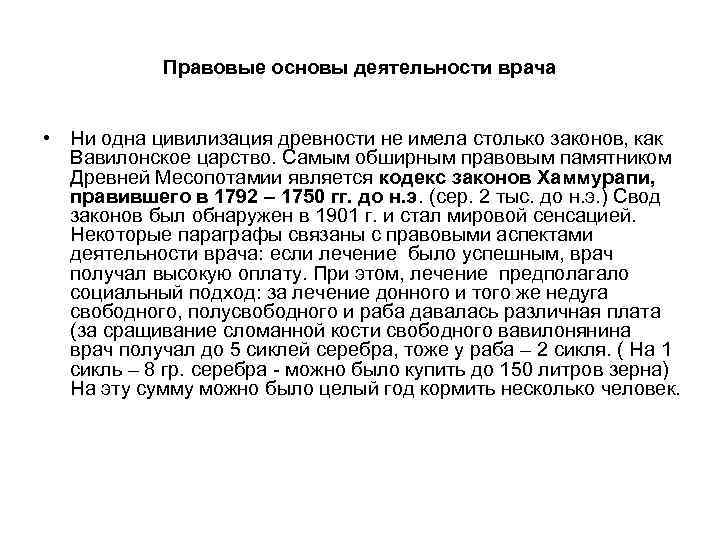 Правовые основы деятельности врача

• Ни одна цивилизация древности не имела столько законов, как Вавилонское царство. Самым обширным правовым памятником Древней Месопотамии является кодекс законов Хаммурапи, правившего в 1792 – 1750 гг. до н.э. (сер. 2 тыс. до н.э.) Свод законов был обнаружен в 1901 г. и стал мировой сенсацией. Некоторые параграфы связаны с правовыми аспектами деятельности врача: если лечение было успешным, врач получал высокую оплату. При этом, лечение предполагало социальный подход: за лечение донного и того же недуга свободного, полусвободного и раба давалась различная плата (за сращивание сломанной кости свободного вавилонянина врач получал до 5 сиклей серебра, тоже у раба – 2 сикля. ( На 1 сикль – 8 гр. серебра - можно было купить до 150 литров зерна) На эту сумму можно было целый год кормить несколько человек.